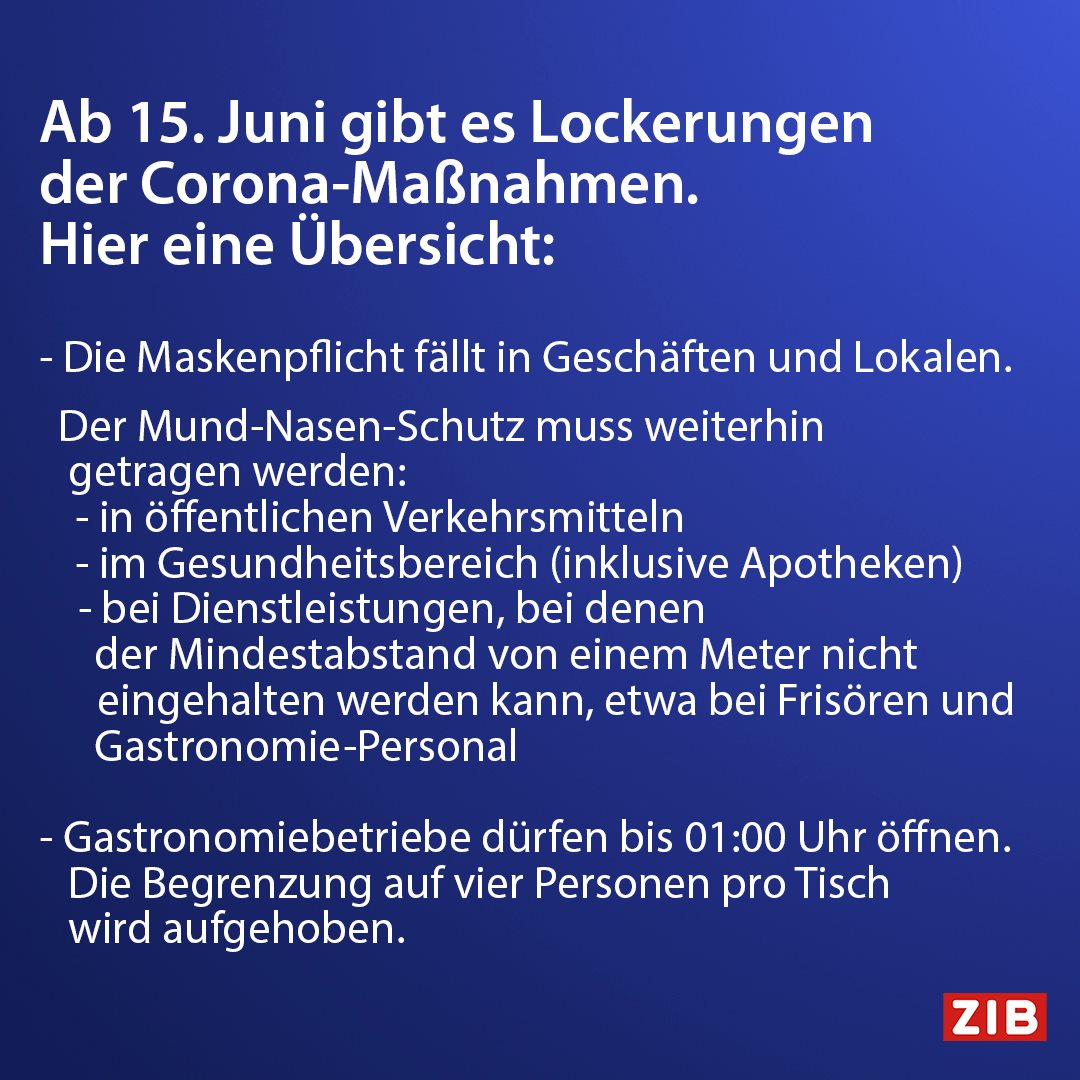 Ab 15. Juni gibt es Lockerungen der Corona-Maßnahmen.
Hier eine Übersicht:

- Die Maskenpflicht fällt in Geschäften und Lokalen.

Der Mund-Nasen-Schutz muss weiterhin getragen werden:
- in öffentlichen Verkehrsmitteln
- im Gesundheitsbereich (inklusive Apotheken)
- bei Dienstleistungen, bei denen der Mindestabstand von einem Meter nicht eingehalten werden kann, etwa bei Frisören und Gastronomie-Personal

- Gastronomiebetriebe dürfen bis 01:00 Uhr öffnen. Die Begrenzung auf vier Personen pro Tisch wird aufgehoben.

ZIB